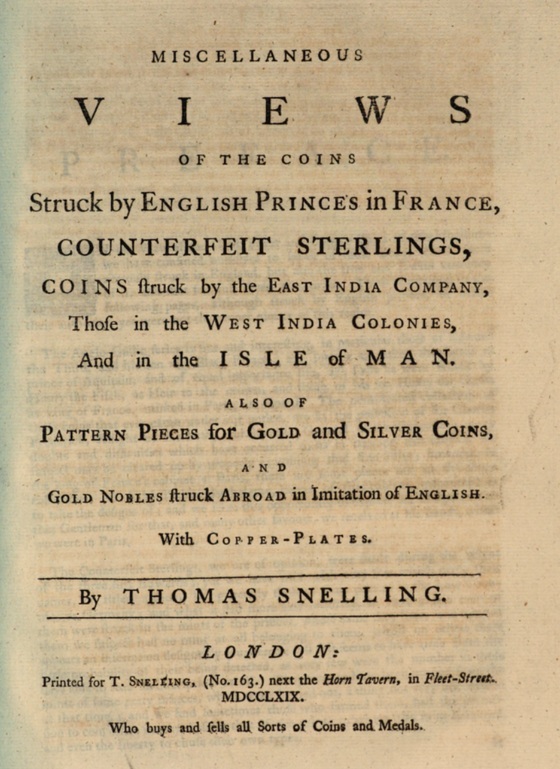 MISCELLANEOUS

VIEWS

OF THE COINS

Struck by ENGLISH PRINCES in FRANCE,

COUNTERFEIT STERLINGS,

COINS ſtruck by the EAST INDIA COMPANY,

Thoſe in the WEST INDIA COLONIES,

And in the ISLE of MAN.

ALSO OF

PATTERN PIECES for GOLD and SILVER COINS,

AND

GOLD NOBLES ſtruck ABROAD in Imitation of ENGLISH.

With COPPER-PLATES.

By THOMAS SNELLING.

LONDON:

Printed for T. SNELLING, (No. 163.) next the Horn Tavern, in Fleet-Street.

MDCCLXIX.

Who buys and ſells all Sorts of Coins and Medals.